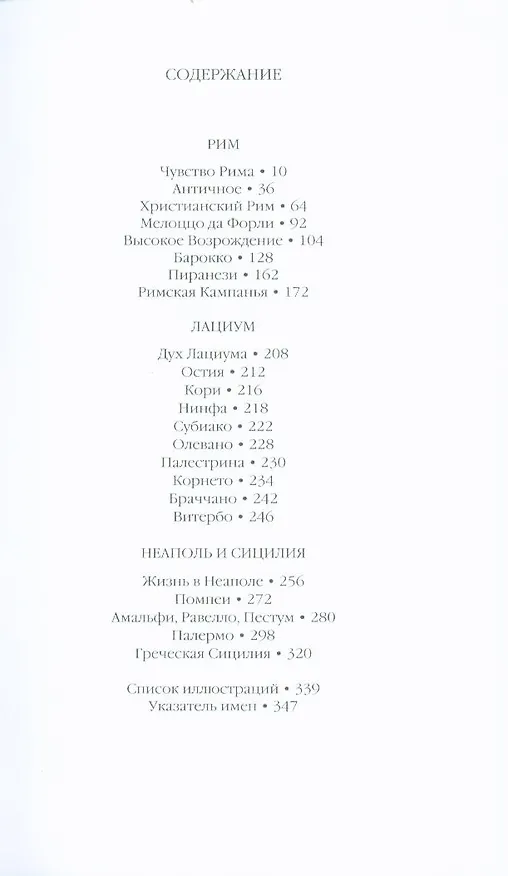 СОДЕРЖАНИЕ

РИМ

Чувство Рима • 10
Античное • 36
Христианский Рим • 64
Мелоццо да Форли • 92
Высокое Возрождение • 104
Барокко • 128
Пиранези • 162
Римская Кампанья • 172

ЛАЦИУМ

Дух Лациума • 208
Остия • 212
Кори • 216
Нинфа • 218
Субиако • 222
Олевано • 228
Палестрина • 230
Корнето • 234
Браччано • 242
Витербо • 246

НЕАПОЛЬ И СИЦИЛИЯ

Жизнь в Неаполе • 256
Помпеи • 272
Амальфи, Равелло, Пестум • 280
Палермо • 298
Греческая Сицилия • 320

Список иллюстраций • 339
Указатель имен • 347